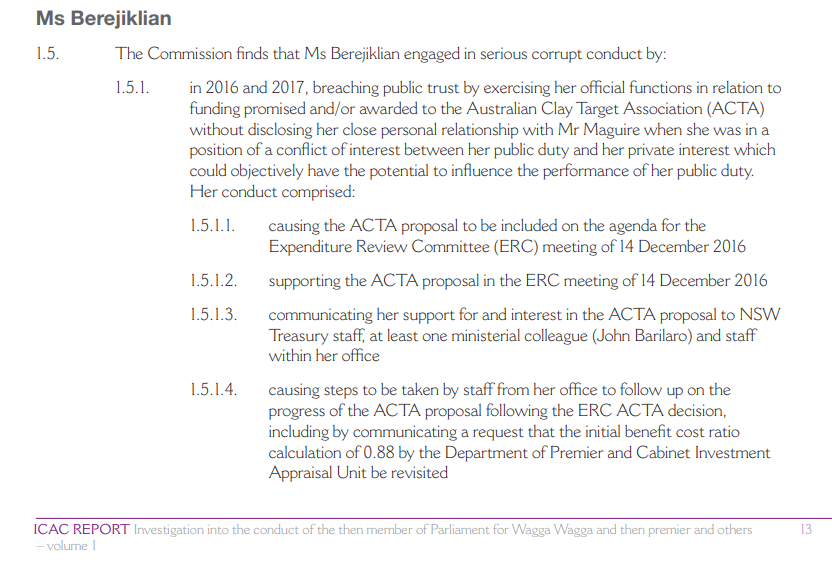 Ms Berejiklian

1.5. The Commission finds that Ms Berejiklian engaged in serious corrupt conduct by:

1.5.1. in 2016 and 2017, breaching public trust by exercising her official functions in relation to funding promised and/or awarded to the Australian Clay Target Association (ACTA) without disclosing her close personal relationship with Mr Maguire when she was in a position of a conflict of interest between her public duty and her private interest which could objectively have the potential to influence the performance of her public duty. Her conduct comprised:

1.5.1.1. causing the ACTA proposal to be included on the agenda for the Expenditure Review Committee (ERC) meeting of 14 December 2016

1.5.1.2. supporting the ACTA proposal in the ERC meeting of 14 December 2016

1.5.1.3. communicating her support for and interest in the ACTA proposal to NSW Treasury staff, at least one ministerial colleague (John Barilaro) and staff within her office

1.5.1.4. causing steps to be taken by staff from her office to follow up on the progress of the ACTA proposal following the ERC ACTA decision, including by communicating a request that the initial benefit cost ratio calculation of 0.88 by the Department of Premier and Cabinet Investment Appraisal Unit be revisited

ICAC REPORT Investigation into the conduct of the then member of Parliament for Wagga Wagga and then premier and others – volume 1 13